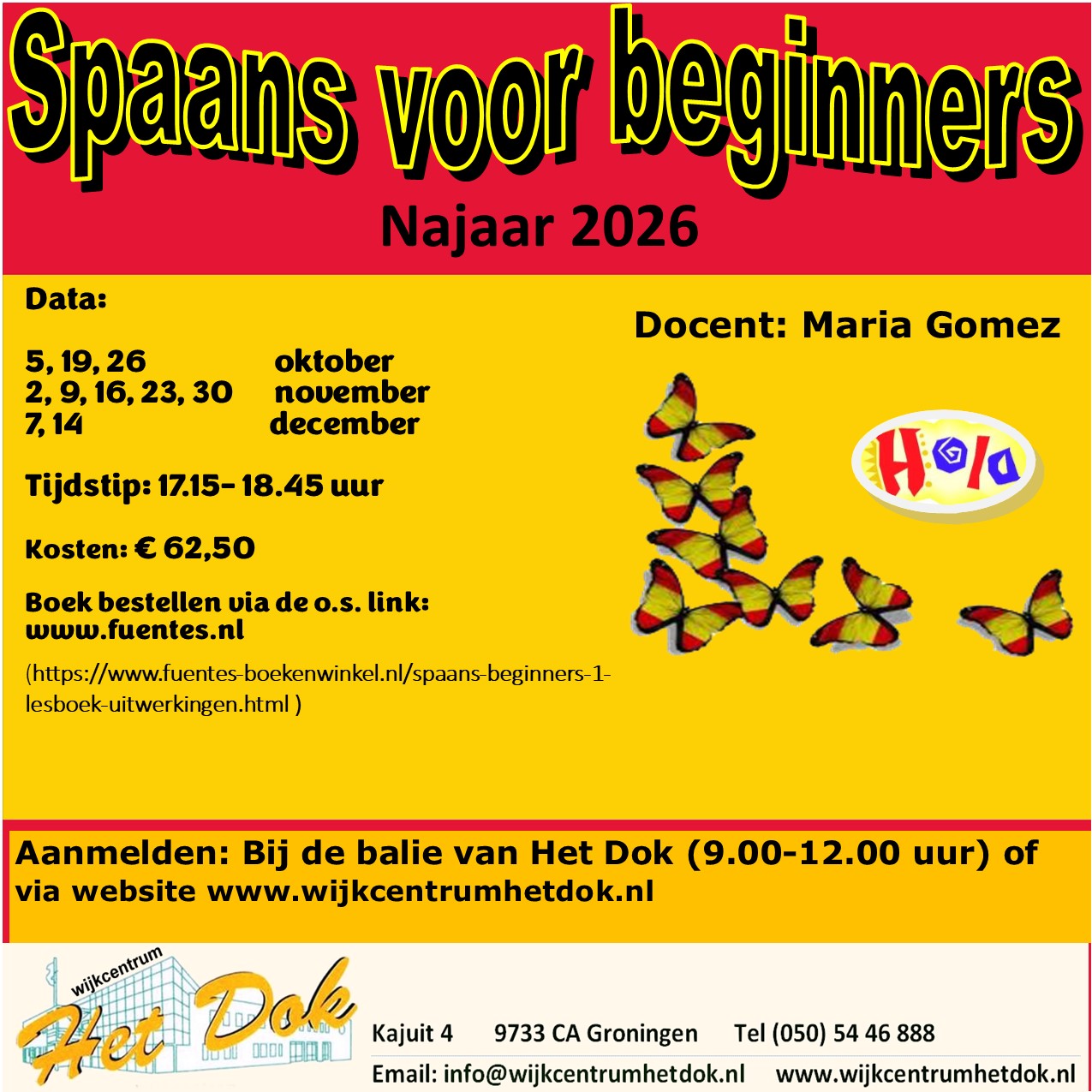 Spaans voor beginners

Najaar 2026

Data:

5, 19, 26 oktober
2, 9, 16, 23, 30 november
7, 14 december

Tijdstip: 17.15- 18.45 uur

Kosten: € 62,50

Boek bestellen via de o.s. link: www.fuentes.nl

(https://www.fuentes-boekenwinkel.nl/spaans-beginners-1-lesboek-uitwerkingen.html )

Docent: Maria Gomez

Hola

Aanmelden: Bij de balie van Het Dok (9.00-12.00 uur) of via website www.wijkcentrumhetdok.nl

wijkcentrum Het Dok

Kajuit 4 9733 CA Groningen Tel (050) 54 46 888

Email: info@wijkcentrumhetdok.nl www.wijkcentrumhetdok.nl